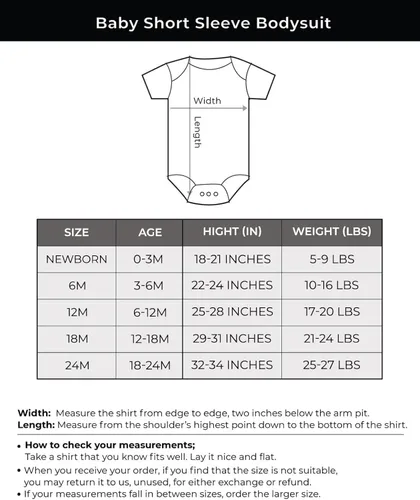 Baby Short Sleeve Bodysuit

Width

Length

| SIZE | AGE | HIGHT (IN) | WEIGHT (LBS) |
|---|---|---|---|
| NEWBORN | 0-3M | 18-21 INCHES | 5-9 LBS |
| 6M | 3-6M | 22-24 INCHES | 10-16 LBS |
| 12M | 6-12M | 25-28 INCHES | 17-20 LBS |
| 18M | 12-18M | 29-31 INCHES | 21-24 LBS |
| 24M | 18-24M | 32-34 INCHES | 25-27 LBS |

Width: Measure the shirt from edge to edge, two inches below the arm pit.
Length: Measure from the shoulder's highest point down to the bottom of the shirt.

• How to check your measurements;
Take a shirt that you know fits well. Lay it nice and flat.
• When you receive your order, if you find that the size is not suitable, you may return it to us, unused, for either exchange or refund.
• If your measurements fall in between sizes, order the larger size.